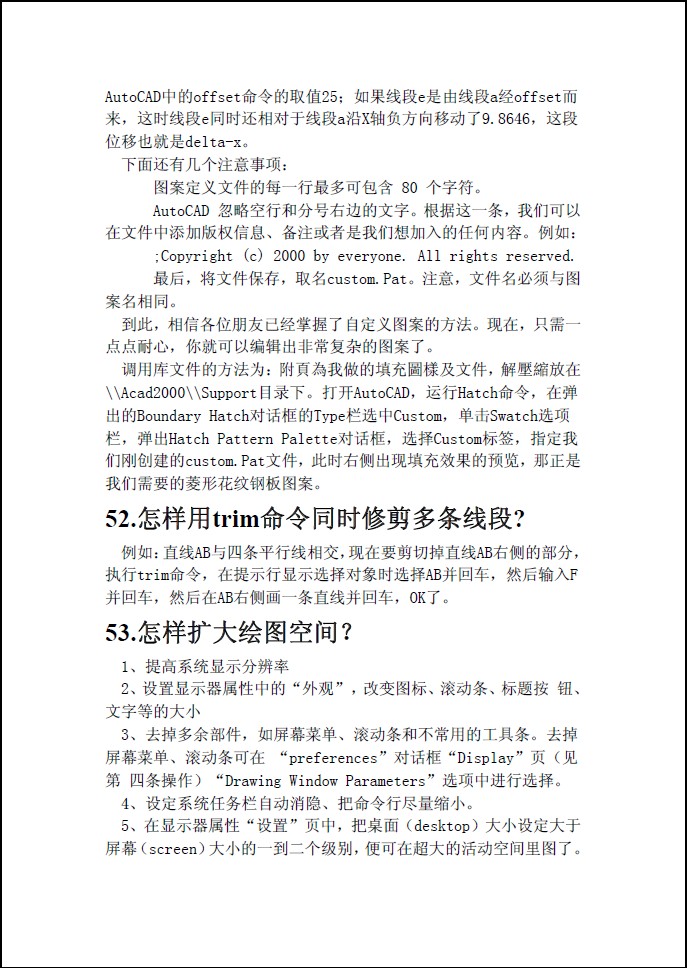 AutoCAD中的offset命令的取值25；如果线段e是由线段a经offset而来，这时线段e同时还相对于线段a沿X轴负方向移动了9.8646，这段位移也就是delta-x。

下面还有几个注意事项：

图案定义文件的每一行最多可包含 80 个字符。

AutoCAD 忽略空行和分号右边的文字。根据这一条，我们可以在文件中添加版权信息、备注或者是我们想加入的任何内容。例如：

;Copyright (c) 2000 by everyone. All rights reserved.

最后，将文件保存，取名custom.Pat。注意，文件名必须与图案名相同。

到此，相信各位朋友已经掌握了自定义图案的方法。现在，只需一点点耐心，你就可以编辑出非常复杂的图案了。

调用库文件的方法为：附頁為我做的填充圖樣及文件，解壓縮放在\\Acad2000\\Support目录下。打开AutoCAD，运行Hatch命令，在弹出的Boundary Hatch对话框的Type栏选中Custom，单击Swatch选项栏，弹出Hatch Pattern Palette对话框，选择Custom标签，指定我们刚创建的custom.Pat文件，此时右侧出现填充效果的预览，那正是我们需要的菱形花纹钢板图案。

52.怎样用trim命令同时修剪多条线段？

例如：直线AB与四条平行线相交，现在要剪切掉直线AB右侧的部分，执行trim命令，在提示行显示选择对象时选择AB并回车，然后输入F并回车，然后在AB右侧画一条直线并回车，OK了。

53.怎样扩大绘图空间？

1、提高系统显示分辨率

2、设置显示器属性中的“外观”，改变图标、滚动条、标题按 钮、文字等的大小

3、去掉多余部件，如屏幕菜单、滚动条和不常用的工具条。去掉屏幕菜单、滚动条可在 “preferences”对话框“Display”页（见第 四条操作）“Drawing Window Parameters”选项中进行选择。

4、设定系统任务栏自动消隐、把命令行尽量缩小。

5、在显示器属性“设置”页中，把桌面（desktop）大小设定大于屏幕（screen）大小的一到二个级别，便可在超大的活动空间里图了。